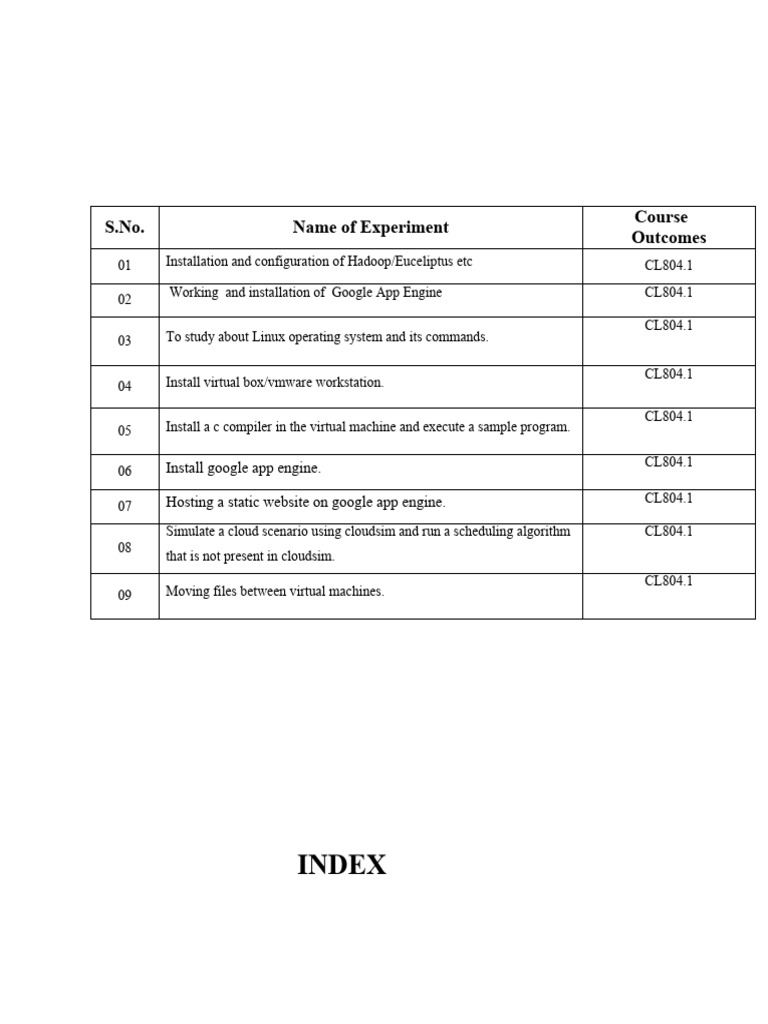 | S.No. | Name of Experiment | Course Outcomes |
|---|---|---|
| 01 | Installation and configuration of Hadoop/Euceliptus etc | CL804.1 |
| 02 | Working and installation of Google App Engine | CL804.1 |
| 03 | To study about Linux operating system and its commands. | CL804.1 |
| 04 | Install virtual box/vmware workstation. | CL804.1 |
| 05 | Install a c compiler in the virtual machine and execute a sample program. | CL804.1 |
| 06 | Install google app engine. | CL804.1 |
| 07 | Hosting a static website on google app engine. | CL804.1 |
| 08 | Simulate a cloud scenario using cloudsim and run a scheduling algorithm that is not present in cloudsim. | CL804.1 |
| 09 | Moving files between virtual machines. | CL804.1 |

INDEX